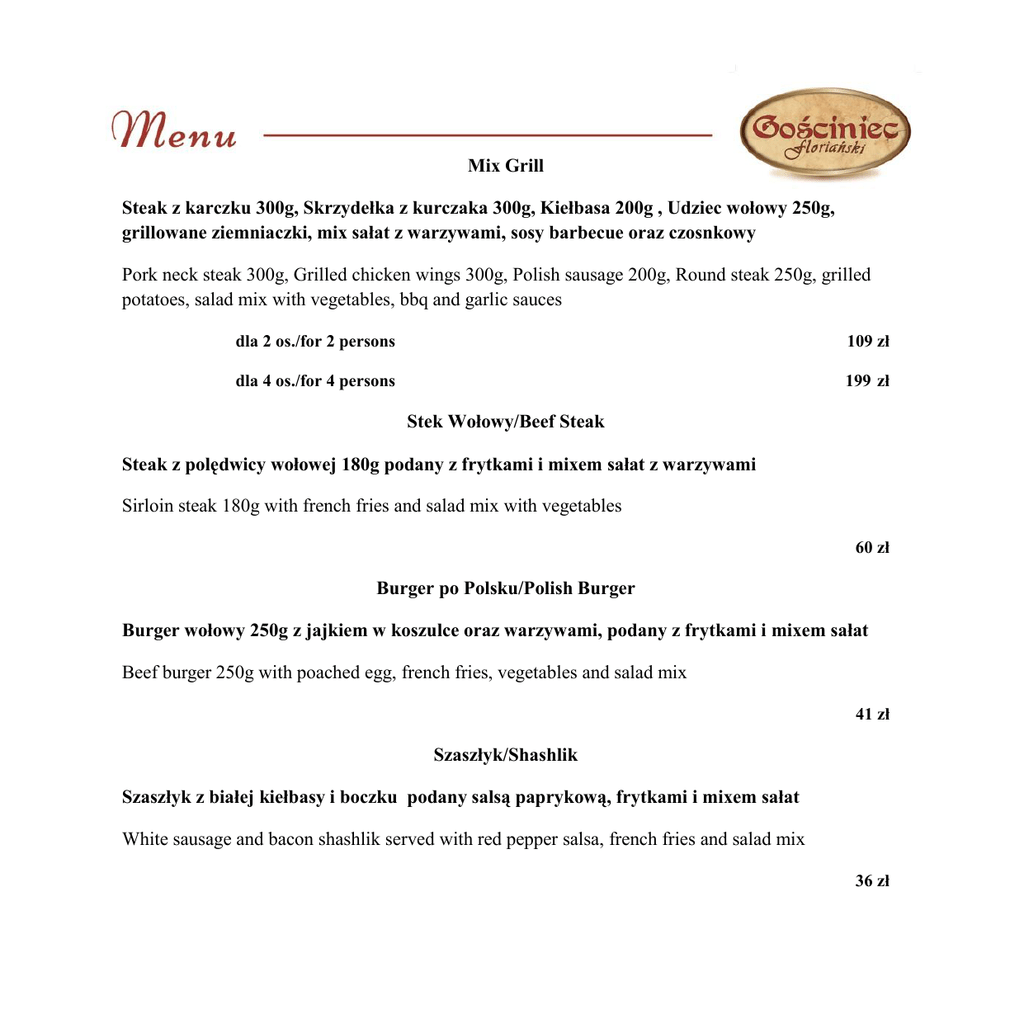 Menu

Gościniec floriański

Mix Grill

Steak z karczku 300g, Skrzydełka z kurczaka 300g, Kiełbasa 200g , Udziec wołowy 250g, grillowane ziemniaczki, mix sałat z warzywami, sosy barbecue oraz czosnkowy

Pork neck steak 300g, Grilled chicken wings 300g, Polish sausage 200g, Round steak 250g, grilled potatoes, salad mix with vegetables, bbq and garlic sauces

dla 2 os./for 2 persons 109 zł

dla 4 os./for 4 persons 199 zł

Stek Wołowy/Beef Steak

Steak z polędwicy wołowej 180g podany z frytkami i mixem sałat z warzywami

Sirloin steak 180g with french fries and salad mix with vegetables

60 zł

Burger po Polsku/Polish Burger

Burger wołowy 250g z jajkiem w koszulce oraz warzywami, podany z frytkami i mixem sałat

Beef burger 250g with poached egg, french fries, vegetables and salad mix

41 zł

Szaszłyk/Shashlik

Szaszłyk z białej kiełbasy i boczku podany salsą paprykową, frytkami i mixem sałat

White sausage and bacon shashlik served with red pepper salsa, french fries and salad mix

36 zł